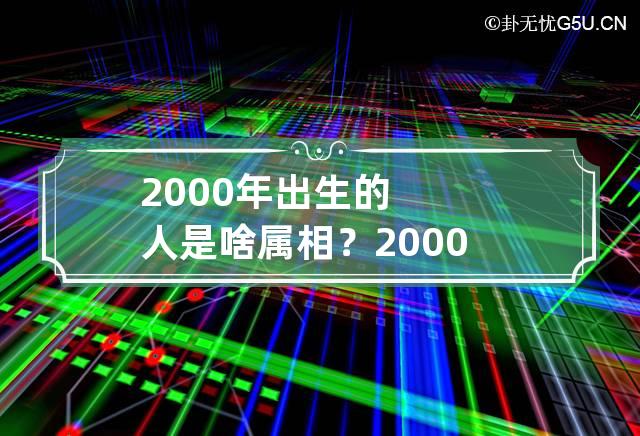 ©卦无忧G5U.CN

2000年出生的人是啥属相？2000